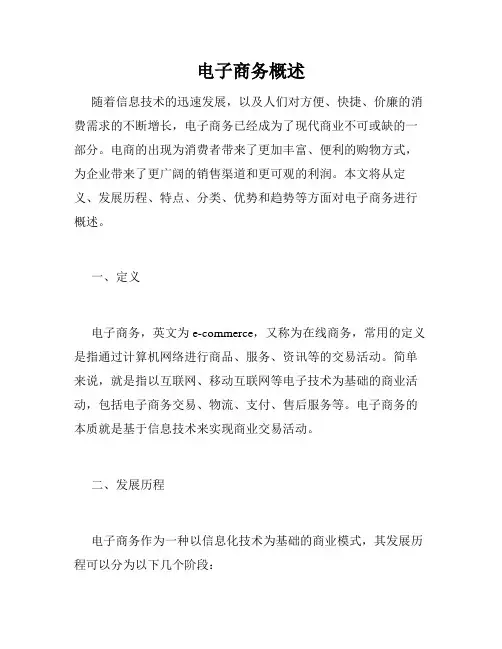 电子商务概述

随着信息技术的迅速发展，以及人们对方便、快捷、价廉的消费需求的不断增长，电子商务已经成为了现代商业不可或缺的一部分。电商的出现为消费者带来了更加丰富、便利的购物方式，为企业带来了更广阔的销售渠道和更可观的利润。本文将从定义、发展历程、特点、分类、优势和趋势等方面对电子商务进行概述。

一、定义

电子商务，英文为 e-commerce，又称为在线商务，常用的定义是指通过计算机网络进行商品、服务、资讯等的交易活动。简单来说，就是指以互联网、移动互联网等电子技术为基础的商业活动，包括电子商务交易、物流、支付、售后服务等。电子商务的本质就是基于信息技术来实现商业交易活动。

二、发展历程

电子商务作为一种以信息化技术为基础的商业模式，其发展历程可以分为以下几个阶段：